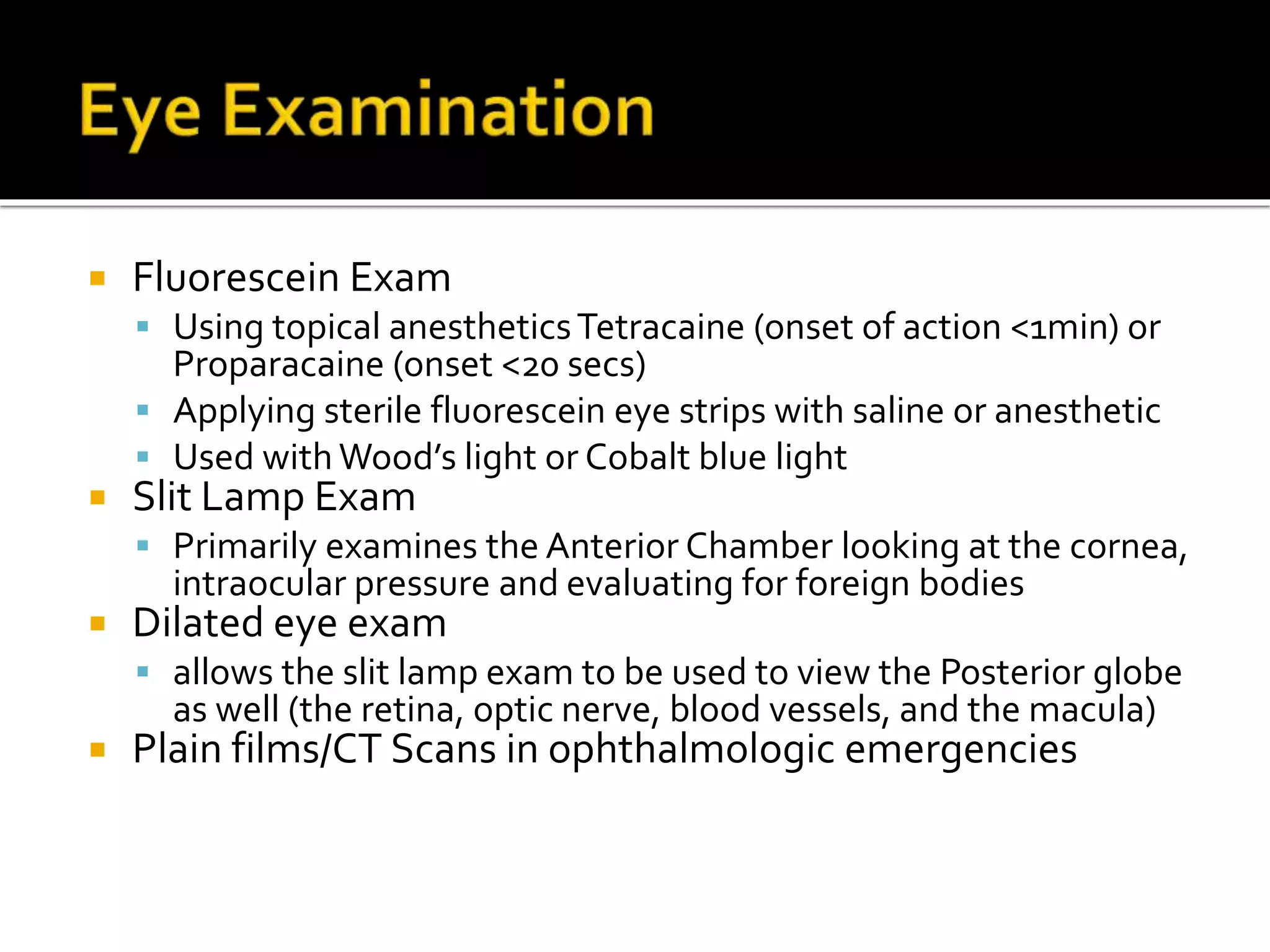 Eye Examination

- Fluorescein Exam
  - Using topical anesthetics Tetracaine (onset of action <1min) or Proparacaine (onset <20 secs)
  - Applying sterile fluorescein eye strips with saline or anesthetic
  - Used with Wood's light or Cobalt blue light
- Slit Lamp Exam
  - Primarily examines the Anterior Chamber looking at the cornea, intraocular pressure and evaluating for foreign bodies
- Dilated eye exam
  - allows the slit lamp exam to be used to view the Posterior globe as well (the retina, optic nerve, blood vessels, and the macula)
- Plain films/CT Scans in ophthalmologic emergencies